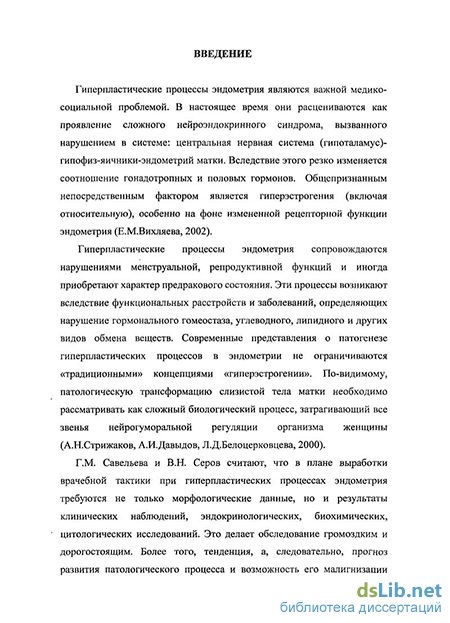 ВВЕДЕНИЕ

Гиперпластические процессы эндометрия являются важной медико-социальной проблемой. В настоящее время они расцениваются как проявление сложного нейроэндокринного синдрома, вызванного нарушением в системе: центральная нервная система (гипоталамус)-гипофиз-яичники-эндометрий матки. Вследствие этого резко изменяется соотношение гонадотропных и половых гормонов. Общепризнанным непосредственным фактором является гиперэстрогения (включая относительную), особенно на фоне измененной рецепторной функции эндометрия (Е.М.Вихляева, 2002).

Гиперпластические процессы эндометрия сопровождаются нарушениями менструальной, репродуктивной функций и иногда приобретают характер предракового состояния. Эти процессы возникают вследствие функциональных расстройств и заболеваний, определяющих нарушение гормонального гомеостаза, углеводного, липидного и других видов обмена веществ. Современные представления о патогенезе гиперпластических процессов в эндометрии не ограничиваются «традиционными» концепциями «гиперэстрогении». По-видимому, патологическую трансформацию слизистой тела матки необходимо рассматривать как сложный биологический процесс, затрагивающий все звенья нейрогуморальной регуляции организма женщины (А.Н.Стрижаков, А.И.Давыдов, Л.Д.Белоцерковцева, 2000).

Г.М. Савельева и В.Н. Серов считают, что в плане выработки врачебной тактики при гиперпластических процессах эндометрия требуются не только морфологические данные, но и результаты клинических наблюдений, эндокринологических, биохимических, цитологических исследований. Это делает обследование громоздким и дорогостоящим. Более того, тенденция, а, следовательно, прогноз развития патологического процесса и возможность его малигнизации

dsLib.net
библиотека диссертаций